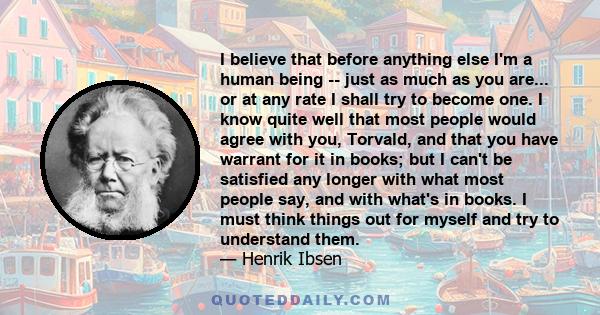 I believe that before anything else I'm a human being -- just as much as you are... or at any rate I shall try to become one. I know quite well that most people would agree with you, Torvald, and that you have warrant for it in books; but I can't be satisfied any longer with what most people say, and with what's in books. I must think things out for myself and try to understand them.
— Henrik Ibsen

QUOTEDDAILY.COM